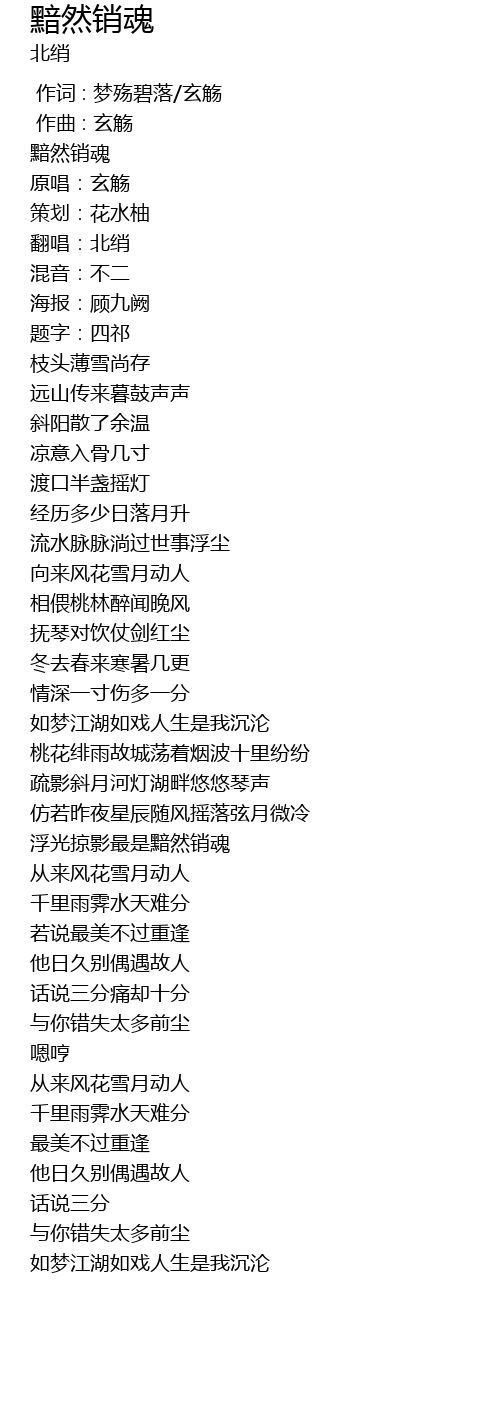 黯然销魂
北绡
作词 : 梦殇碧落/玄觞
作曲 : 玄觞
黯然销魂
原唱：玄觞
策划：花水柚
翻唱：北绡
混音：不二
海报：顾九阙
题字：四祁
枝头薄雪尚存
远山传来暮鼓声声
斜阳散了余温
凉意入骨几寸
渡口半盏摇灯
经历多少日落月升
流水脉脉淌过世事浮尘
向来风花雪月动人
相偎桃林醉闻晚风
抚琴对饮仗剑红尘
冬去春来寒暑几更
情深一寸伤多一分
如梦江湖如戏人生是我沉沦
桃花绯雨故城荡着烟波十里纷纷
疏影斜月河灯湖畔悠悠琴声
仿若昨夜星辰随风摇落弦月微冷
浮光掠影最是黯然销魂
从来风花雪月动人
千里雨霁水天难分
若说最美不过重逢
他日久别偶遇故人
话说三分痛却十分
与你错失太多前尘
嗯哼
从来风花雪月动人
千里雨霁水天难分
最美不过重逢
他日久别偶遇故人
话说三分
与你错失太多前尘
如梦江湖如戏人生是我沉沦